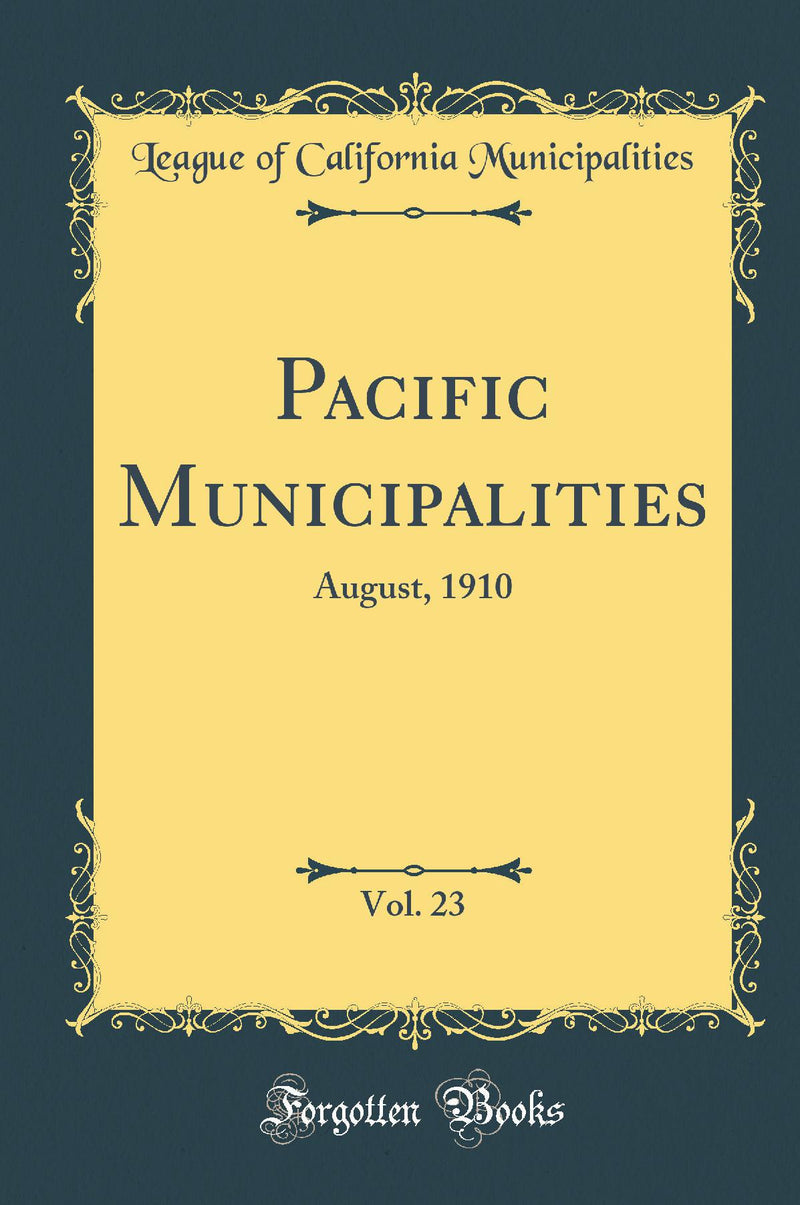 League of California Municipalities

Pacific Municipalities

August, 1910

Vol. 23

Forgotten Books